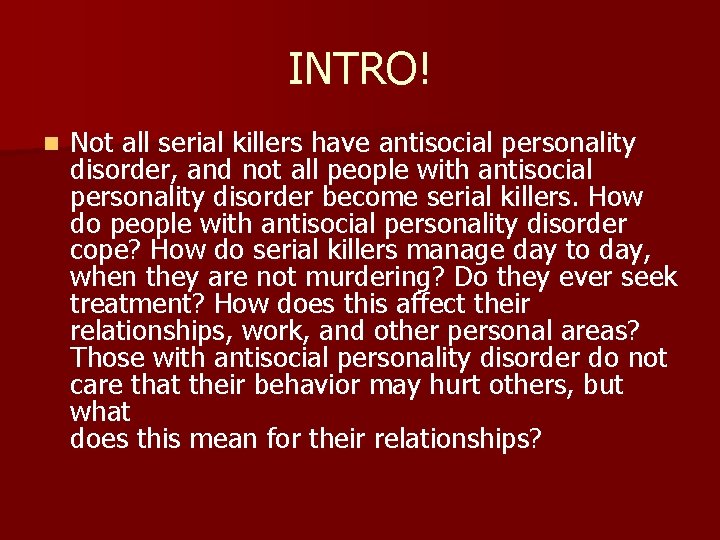 INTRO!

Not all serial killers have antisocial personality disorder, and not all people with antisocial personality disorder become serial killers. How do people with antisocial personality disorder cope? How do serial killers manage day to day, when they are not murdering? Do they ever seek treatment? How does this affect their relationships, work, and other personal areas? Those with antisocial personality disorder do not care that their behavior may hurt others, but what
does this mean for their relationships?